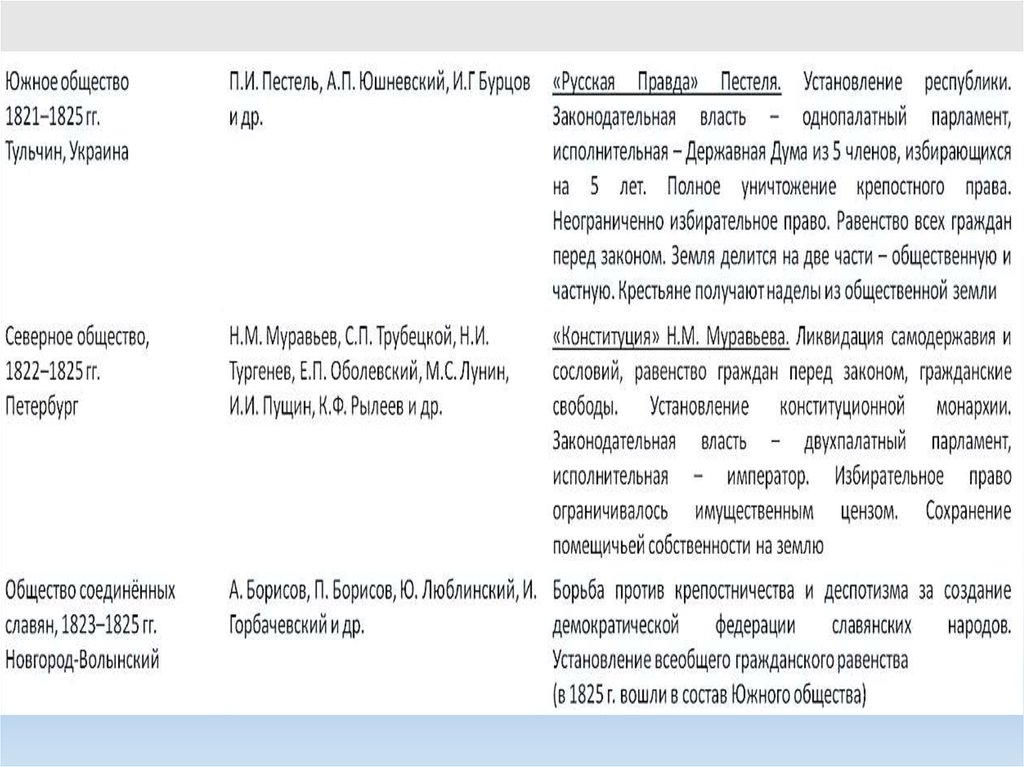 | | | |
|---|---|---|
| Южное общество 1821–1825 гг. Тульчин, Украина | П.И. Пестель, А.П. Юшневский, И.Г Бурцов и др. | «Русская Правда» Пестеля. Установление республики. Законодательная власть – однопалатный парламент, исполнительная – Державная Дума из 5 членов, избирающихся на 5 лет. Полное уничтожение крепостного права. Неограниченно избирательное право. Равенство всех граждан перед законом. Земля делится на две части – общественную и частную. Крестьяне получают наделы из общественной земли |
| Северное общество, 1822–1825 гг. Петербург | Н.М. Муравьев, С.П. Трубецкой, Н.И. Тургенев, Е.П. Оболевский, М.С. Лунин, И.И. Пущин, К.Ф. Рылеев и др. | «Конституция» Н.М. Муравьева. Ликвидация самодержавия и сословий, равенство граждан перед законом, гражданские свободы. Установление конституционной монархии. Законодательная власть – двухпалатный парламент, исполнительная – император. Избирательное право ограничивалось имущественным цензом. Сохранение помещичьей собственности на землю |
| Общество соединённых славян, 1823–1825 гг. Новгород-Волынский | А. Борисов, П. Борисов, Ю. Люблинский, И. Горбачевский и др. | Борьба против крепостничества и деспотизма за создание демократической федерации славянских народов. Установление всеобщего гражданского равенства (в 1825 г. вошли в состав Южного общества) |